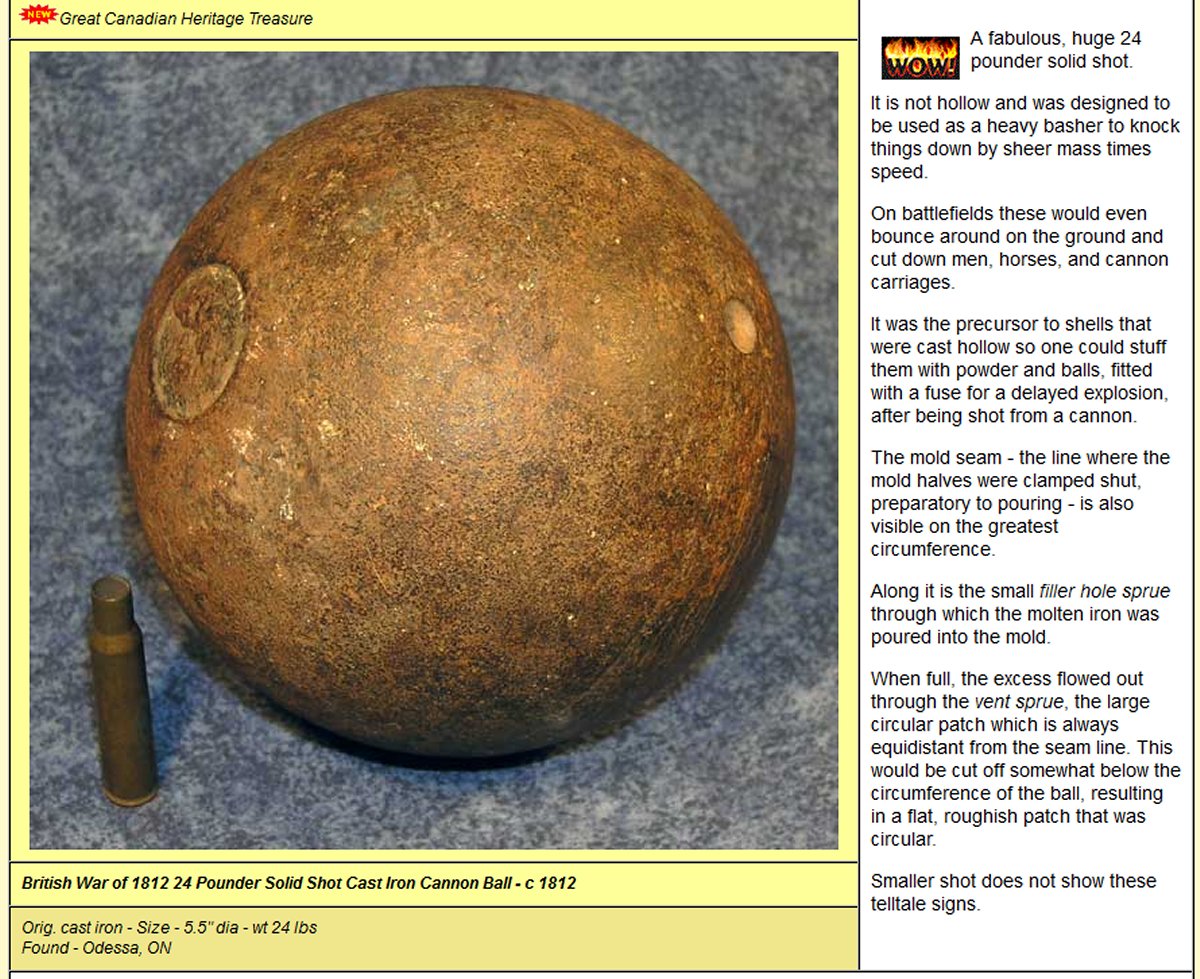 NEW Great Canadian Heritage Treasure

British War of 1812 24 Pounder Solid Shot Cast Iron Cannon Ball - c 1812

Orig. cast iron - Size - 5.5" dia - wt 24 lbs
Found - Odessa, ON

WOW! A fabulous, huge 24 pounder solid shot.

It is not hollow and was designed to be used as a heavy basher to knock things down by sheer mass times speed.

On battlefields these would even bounce around on the ground and cut down men, horses, and cannon carriages.

It was the precursor to shells that were cast hollow so one could stuff them with powder and balls, fitted with a fuse for a delayed explosion, after being shot from a cannon.

The mold seam - the line where the mold halves were clamped shut, preparatory to pouring - is also visible on the greatest circumference.

Along it is the small filler hole sprue through which the molten iron was poured into the mold.

When full, the excess flowed out through the vent sprue, the large circular patch which is always equidistant from the seam line. This would be cut off somewhat below the circumference of the ball, resulting in a flat, roughish patch that was circular.

Smaller shot does not show these telltale signs.